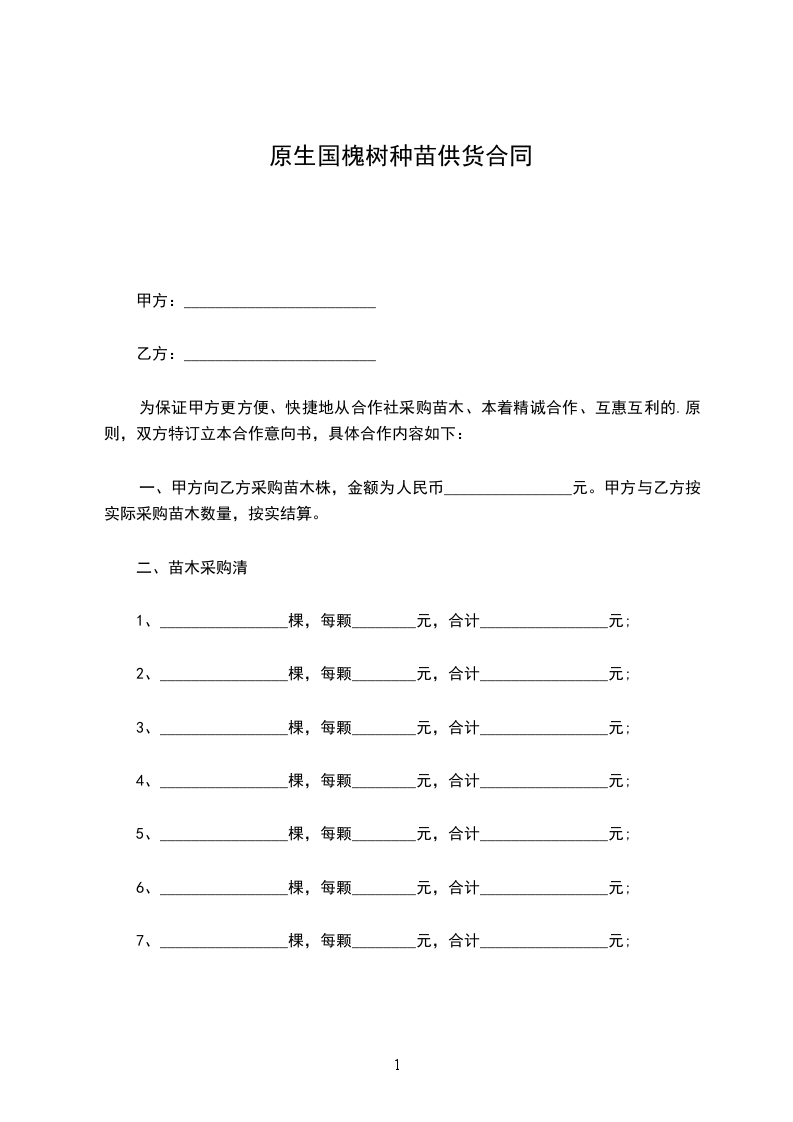 原生国槐树种苗供货合同

甲方：________________________

乙方：________________________

为保证甲方更方便、快捷地从合作社采购苗木、本着精诚合作、互惠互利的.原则，双方特订立本合作意向书，具体合作内容如下：

一、甲方向乙方采购苗木株，金额为人民币________________元。甲方与乙方按实际采购苗木数量，按实结算。

二、苗木采购清

1、________________棵，每颗________元，合计________________元；

2、________________棵，每颗________元，合计________________元；

3、________________棵，每颗________元，合计________________元；

4、________________棵，每颗________元，合计________________元；

5、________________棵，每颗________元，合计________________元；

6、________________棵，每颗________元，合计________________元；

7、________________棵，每颗________元，合计________________元；

1